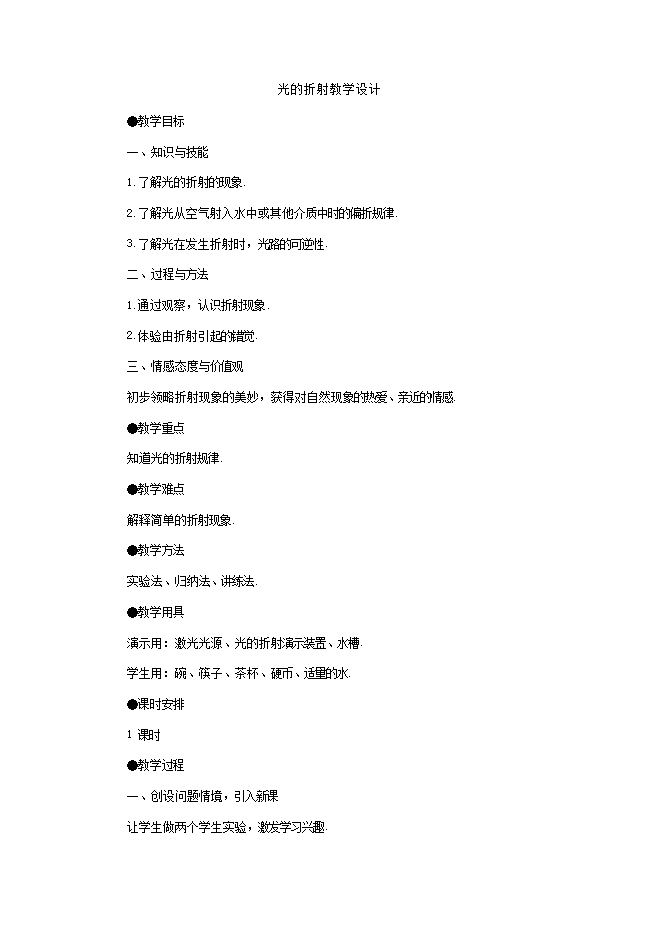 光的折射教学设计

●教学目标

一、知识与技能

1.了解光的折射的现象.

2.了解光从空气射入水中或其他介质中时的偏折规律.

3.了解光在发生折射时，光路的可逆性.

二、过程与方法

1.通过观察，认识折射现象.

2.体验由折射引起的错觉.

三、情感态度与价值观

初步领略折射现象的美妙，获得对自然现象的热爱、亲近的情感.

●教学重点

知道光的折射规律.

●教学难点

解释简单的折射现象.

●教学方法

实验法、归纳法、讲练法.

●教学用具

演示用：激光光源、光的折射演示装置、水槽.

学生用：碗、筷子、茶杯、硬币、适量的水.

●课时安排

1 课时

●教学过程

一、创设问题情境，引入新课

让学生做两个学生实验，激发学习兴趣.